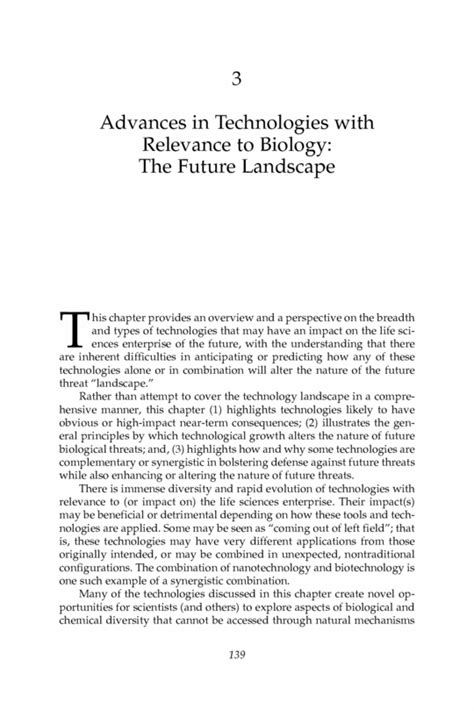 3

Advances in Technologies with Relevance to Biology: The Future Landscape

This chapter provides an overview and a perspective on the breadth and types of technologies that may have an impact on the life sciences enterprise of the future, with the understanding that there are inherent difficulties in anticipating or predicting how any of these technologies alone or in combination will alter the nature of the future threat "landscape."

Rather than attempt to cover the technology landscape in a comprehensive manner, this chapter (1) highlights technologies likely to have obvious or high-impact near-term consequences; (2) illustrates the general principles by which technological growth alters the nature of future biological threats; and, (3) highlights how and why some technologies are complementary or synergistic in bolstering defense against future threats while also enhancing or altering the nature of future threats.

There is immense diversity and rapid evolution of technologies with relevance to (or impact on) the life sciences enterprise. Their impact(s) may be beneficial or detrimental depending on how these tools and technologies are applied. Some may be seen as "coming out of left field"; that is, these technologies may have very different applications from those originally intended, or may be combined in unexpected, nontraditional configurations. The combination of nanotechnology and biotechnology is one such example of a synergistic combination.

Many of the technologies discussed in this chapter create novel opportunities for scientists (and others) to explore aspects of biological and chemical diversity that cannot be accessed through natural mechanisms

139